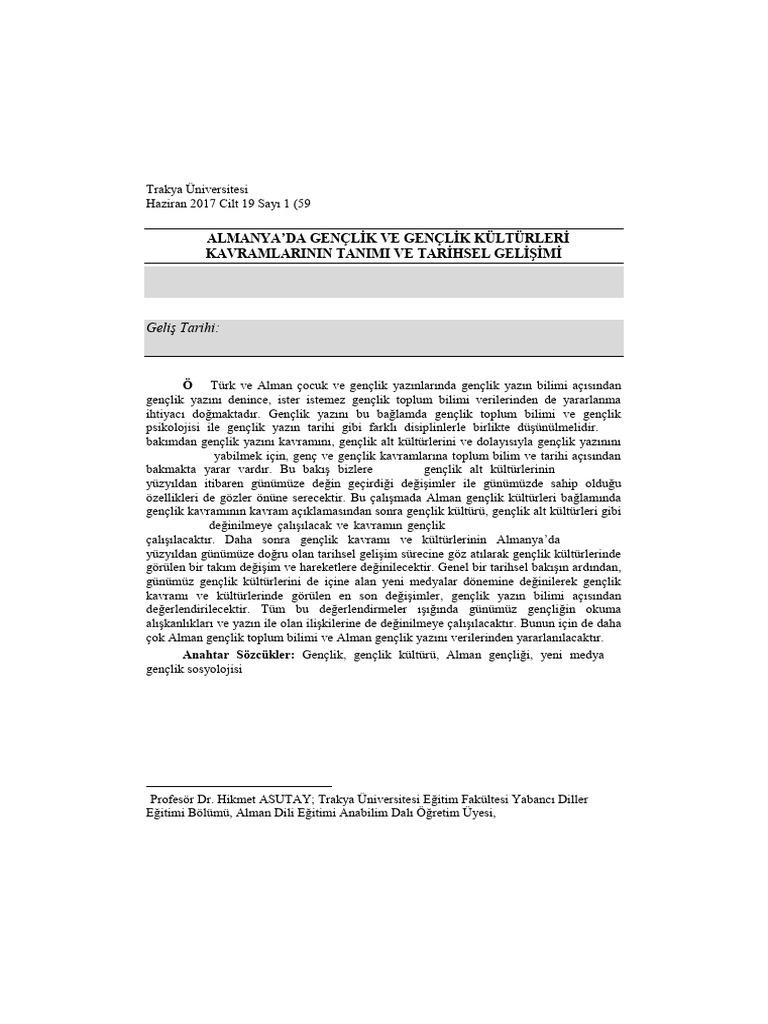 Trakya Üniversitesi
Haziran 2017 Cilt 19 Sayı 1 (59

ALMANYA'DA GENÇLİK VE GENÇLİK KÜLTÜRLERİ KAVRAMLARININ TANIMI VE TARİHSEL GELİŞİMİ

Geliş Tarihi:

Ö Türk ve Alman çocuk ve gençlik yazınlarında gençlik yazın bilimi açısından gençlik yazını denince, ister istemez gençlik toplum bilimi verilerinden de yararlanma ihtiyacı doğmaktadır. Gençlik yazını bu bağlamda gençlik toplum bilimi ve gençlik psikolojisi ile gençlik yazın tarihi gibi farklı disiplinlerle birlikte düşünülmelidir. bakımdan gençlik yazını kavramını, gençlik alt kültürlerini ve dolayısıyla gençlik yazınını yabilmek için, genç ve gençlik kavramlarına toplum bilim ve tarihi açısından bakmakta yarar vardır. Bu bakış bizlere gençlik alt kültürlerinin yüzyıldan itibaren günümüze değin geçirdiği değişimler ile günümüzde sahip olduğu özellikleri de gözler önüne serecektir. Bu çalışmada Alman gençlik kültürleri bağlamında gençlik kavramının kavram açıklamasından sonra gençlik kültürü, gençlik alt kültürleri gibi değinilmeye çalışılacak ve kavramın gençlik çalışılacaktır. Daha sonra gençlik kavramı ve kültürlerinin Almanya'da yüzyıldan günümüze doğru olan tarihsel gelişim sürecine göz atılarak gençlik kültürlerinde görülen bir takım değişim ve hareketlere değinilecektir. Genel bir tarihsel bakışın ardından, günümüz gençlik kültürlerini de içine alan yeni medyalar dönemine değinilerek gençlik kavramı ve kültürlerinde görülen en son değişimler, gençlik yazın bilimi açısından değerlendirilecektir. Tüm bu değerlendirmeler ışığında günümüz gençliğin okuma alışkanlıkları ve yazın ile olan ilişkilerine de değinilmeye çalışılacaktır. Bunun için de daha çok Alman gençlik toplum bilimi ve Alman gençlik yazını verilerinden yararlanılacaktır.

Anahtar Sözcükler: Gençlik, gençlik kültürü, Alman gençliği, yeni medya gençlik sosyolojisi

Profesör Dr. Hikmet ASUTAY; Trakya Üniversitesi Eğitim Fakültesi Yabancı Diller Eğitimi Bölümü, Alman Dili Eğitimi Anabilim Dalı Öğretim Üyesi,